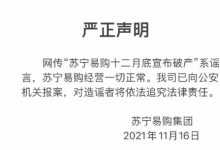 严正声明

网传“苏宁易购十二月底宣布破产”系谣言，苏宁易购经营一切正常。我司已向公安机关报案，对造谣者将依法追究法律责任。

苏宁易购集团
2021年11月16日